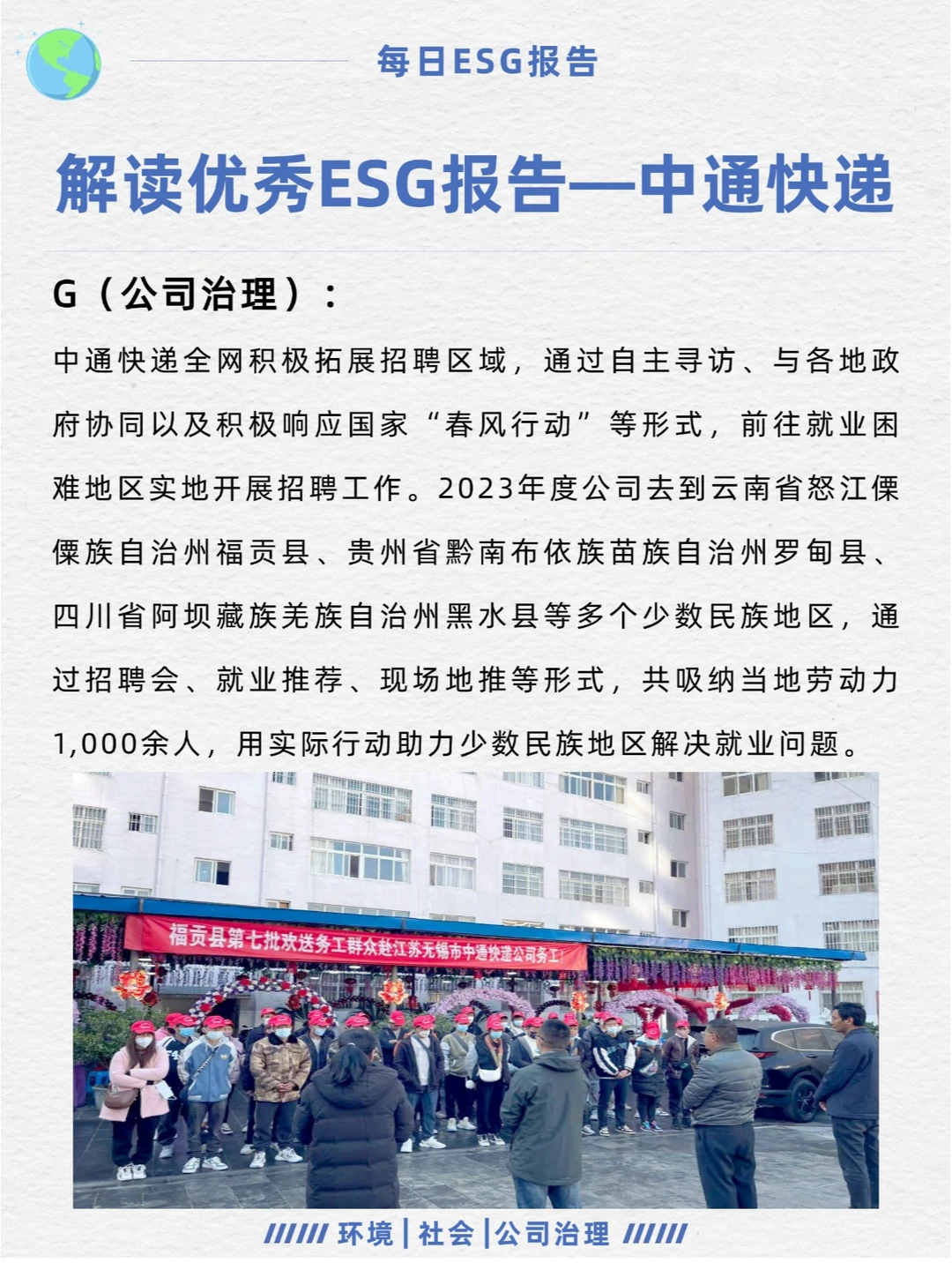 每日ESG报告

解读优秀ESG报告—中通快递

G（公司治理）：

中通快递全网积极拓展招聘区域，通过自主寻访、与各地政府协同以及积极响应国家“春风行动”等形式，前往就业困难地区实地开展招聘工作。2023年度公司去到云南省怒江傈僳族自治州福贡县、贵州省黔南布依族苗族自治州罗甸县、四川省阿坝藏族羌族自治州黑水县等多个少数民族地区，通过招聘会、就业推荐、现场地推等形式，共吸纳当地劳动力1,000余人，用实际行动助力少数民族地区解决就业问题。

福贡县第七批欢送务工群众赴江苏无锡市中通快递公司务工

////// 环境 | 社会 | 公司治理 //////